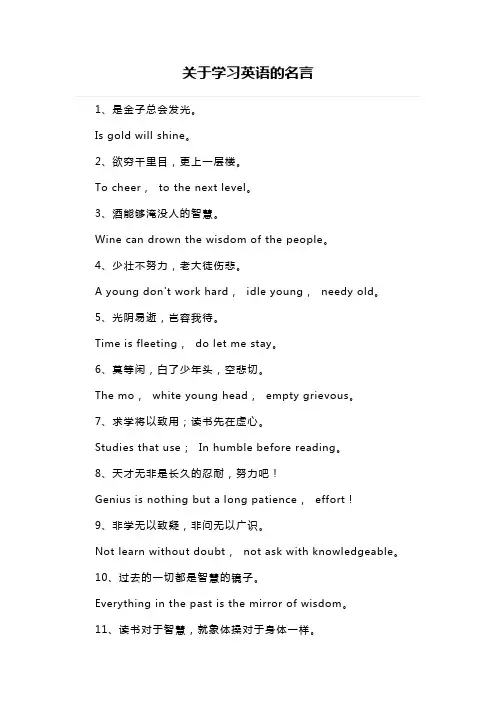 关于学习英语的名言

1、是金子总会发光。

Is gold will shine。

2、欲穷千里目，更上一层楼。

To cheer， to the next level。

3、酒能够淹没人的智慧。

Wine can drown the wisdom of the people。

4、少壮不努力，老大徒伤悲。

A young don't work hard， idle young， needy old。

5、光阴易逝，岂容我待。

Time is fleeting， do let me stay。

6、莫等闲，白了少年头，空悲切。

The mo， white young head， empty grievous。

7、求学将以致用；读书先在虚心。

Studies that use； In humble before reading。

8、天才无非是长久的忍耐，努力吧！

Genius is nothing but a long patience， effort！

9、非学无以致疑，非问无以广识。

Not learn without doubt， not ask with knowledgeable。

10、过去的一切都是智慧的镜子。

Everything in the past is the mirror of wisdom。

11、读书对于智慧，就象体操对于身体一样。